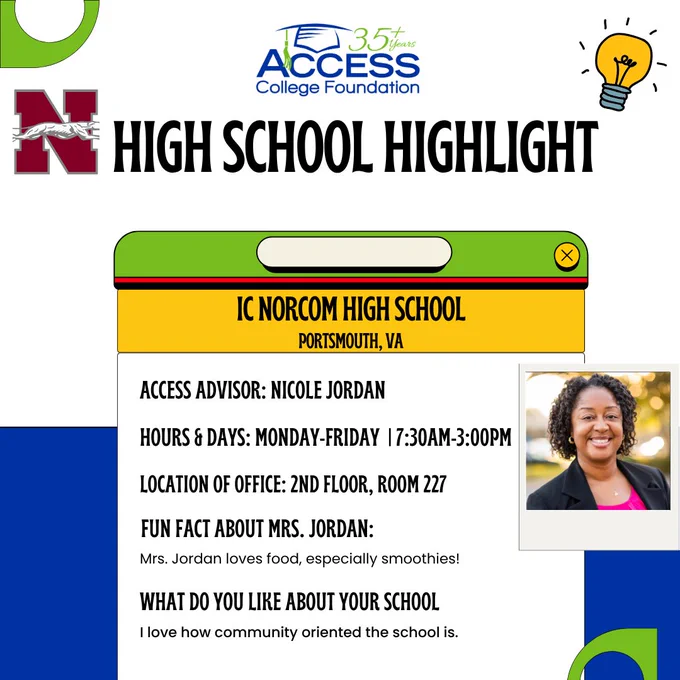 35+ Years
ACCESS
College Foundation

N

HIGH SCHOOL HIGHLIGHT

IC NORCOM HIGH SCHOOL
PORTSMOUTH, VA

ACCESS ADVISOR: NICOLE JORDAN

HOURS & DAYS: MONDAY-FRIDAY | 7:30AM-3:00PM

LOCATION OF OFFICE: 2ND FLOOR, ROOM 227

FUN FACT ABOUT MRS. JORDAN:
Mrs. Jordan loves food, especially smoothies!

WHAT DO YOU LIKE ABOUT YOUR SCHOOL
I love how community oriented the school is.